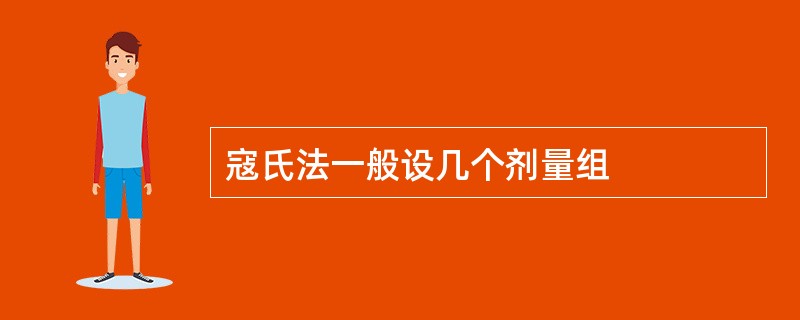 寇氏法一般设几个剂量组